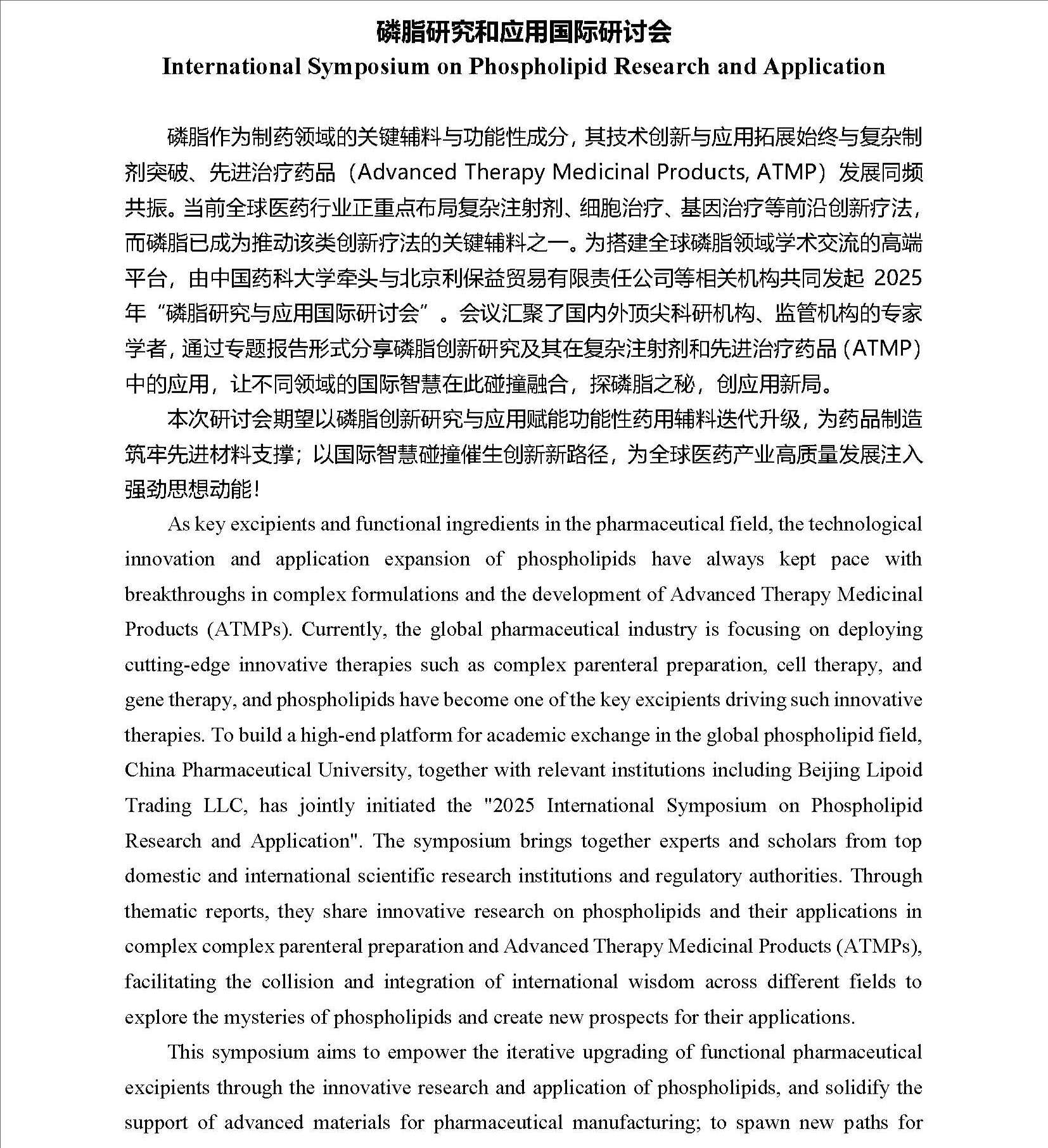 磷脂研究和应用国际研讨会
International Symposium on Phospholipid Research and Application

磷脂作为制药领域的关键辅料与功能性成分，其技术创新与应用拓展始终与复杂制剂突破、先进治疗药品（Advanced Therapy Medicinal Products, ATMP）发展同频共振。当前全球医药行业正重点布局复杂注射剂、细胞治疗、基因治疗等前沿创新疗法，而磷脂已成为推动该类创新疗法的关键辅料之一。为搭建全球磷脂领域学术交流的高端平台，由中国药科大学牵头与北京利保益贸易有限责任公司等相关机构共同发起 2025 年“磷脂研究与应用国际研讨会”。会议汇聚了国内外顶尖科研机构、监管机构的专家学者，通过专题报告形式分享磷脂创新研究及其在复杂注射剂和先进治疗药品（ATMP）中的应用，让不同领域的国际智慧在此碰撞融合，探磷脂之秘，创应用新局。

本次研讨会期望以磷脂创新研究与应用赋能功能性药用辅料迭代升级，为药品制造筑牢先进材料支撑；以国际智慧碰撞催生创新新路径，为全球医药产业高质量发展注入强劲思想动能！

As key excipients and functional ingredients in the pharmaceutical field, the technological innovation and application expansion of phospholipids have always kept pace with breakthroughs in complex formulations and the development of Advanced Therapy Medicinal Products (ATMPs). Currently, the global pharmaceutical industry is focusing on deploying cutting-edge innovative therapies such as complex parenteral preparation, cell therapy, and gene therapy, and phospholipids have become one of the key excipients driving such innovative therapies. To build a high-end platform for academic exchange in the global phospholipid field, China Pharmaceutical University, together with relevant institutions including Beijing Lipoid Trading LLC, has jointly initiated the "2025 International Symposium on Phospholipid Research and Application". The symposium brings together experts and scholars from top domestic and international scientific research institutions and regulatory authorities. Through thematic reports, they share innovative research on phospholipids and their applications in complex complex parenteral preparation and Advanced Therapy Medicinal Products (ATMPs), facilitating the collision and integration of international wisdom across different fields to explore the mysteries of phospholipids and create new prospects for their applications.

This symposium aims to empower the iterative upgrading of functional pharmaceutical excipients through the innovative research and application of phospholipids, and solidify the support of advanced materials for pharmaceutical manufacturing; to spawn new paths for